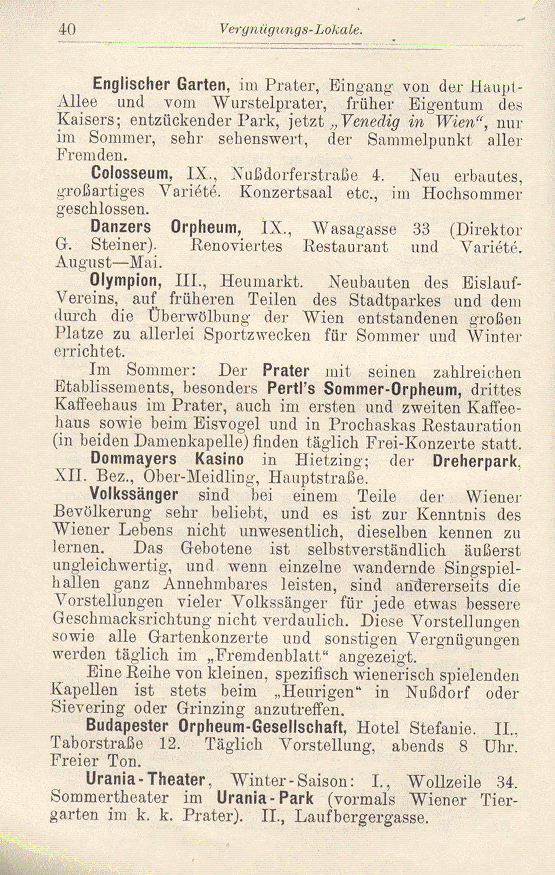 40 Vergnügungs-Lokale.

Englischer Garten, im Prater, Eingang von der Haupt-Allee und vom Wurstelprater, früher Eigentum des Kaisers; entzückender Park, jetzt „Venedig in Wien“, nur im Sommer, sehr sehenswert, der Sammelpunkt aller Fremden.

Colosseum, IX., Nußdorferstraße 4. Neu erbautes, großartiges Variété. Konzertsaal etc., im Hochsommer geschlossen.

Danzers Orpheum, IX., Wasagasse 33 (Direktor G. Steiner). Renoviertes Restaurant und Variété. August—Mai.

Olympion, III., Heumarkt. Neubauten des Eislauf-Vereins, auf früheren Teilen des Stadtparkes und dem durch die Überwölbung der Wien entstandenen großen Platze zu allerlei Sportzwecken für Sommer und Winter errichtet.

Im Sommer: Der Prater mit seinen zahlreichen Etablissements, besonders Pertl's Sommer-Orpheum, drittes Kaffeehaus im Prater, auch im ersten und zweiten Kaffeehaus sowie beim Eisvogel und in Prochaskas Restauration (in beiden Damenkapelle) finden täglich Frei-Konzerte statt. Dommayers Kasino in Hietzing; der Dreherpark, XII. Bez., Ober-Meidling, Hauptstraße.

Volkssänger sind bei einem Teile der Wiener Bevölkerung sehr beliebt, und es ist zur Kenntnis des Wiener Lebens nicht unwesentlich, dieselben kennen zu lernen. Das Gebotene ist selbstverständlich äußerst ungleichwertig, und wenn einzelne wandernde Singspielhallen ganz Annehmbares leisten, sind andererseits die Vorstellungen vieler Volkssänger für jede etwas bessere Geschmacksrichtung nicht verdaulich. Diese Vorstellungen sowie alle Gartenkonzerte und sonstigen Vergnügungen werden täglich im „Fremdenblatt“ angezeigt.

Eine Reihe von kleinen, spezifisch wienerisch spielenden Kapellen ist stets beim „Heurigen“ in Nußdorf oder Sievering oder Grinzing anzutreffen.

Budapester Orpheum-Gesellschaft, Hotel Stefanie. II., Taborstraße 12. Täglich Vorstellung, abends 8 Uhr. Freier Ton.

Urania-Theater, Winter-Saison: I., Wollzeile 34. Sommertheater im Urania-Park (vormals Wiener Tiergarten im k. k. Prater). II., Laufbergergasse.